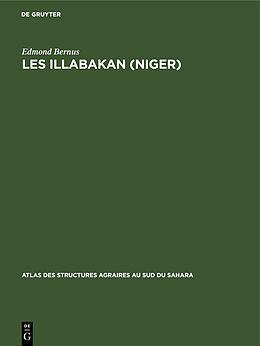 DE GRUYTER

Edmond Bernus
LES ILLABAKAN (NIGER)

ATLAS DES STRUCTURES AGRAIRES AU SUD DU SAHARA

DE
G